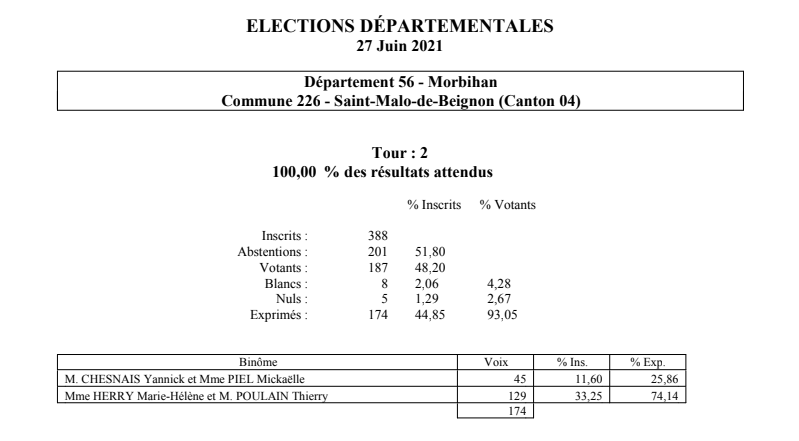 ELECTIONS DÉPARTEMENTALES
27 Juin 2021

Département 56 - Morbihan
Commune 226 - Saint-Malo-de-Beignon (Canton 04)

Tour : 2
100,00 % des résultats attendus

| | | % Inscrits | % Votants |
|---|---|---|---|
| Inscrits : | 388 | | |
| Abstentions : | 201 | 51,80 | |
| Votants : | 187 | 48,20 | |
| Blancs : | 8 | 2,06 | 4,28 |
| Nuls : | 5 | 1,29 | 2,67 |
| Exprimés : | 174 | 44,85 | 93,05 |

| Binôme | Voix | % Ins. | % Exp. |
|---|---|---|---|
| M. CHESNAIS Yannick et Mme PIEL Mickaëlle | 45 | 11,60 | 25,86 |
| Mme HERRY Marie-Hélène et M. POULAIN Thierry | 129 | 33,25 | 74,14 |
| | 174 | | |